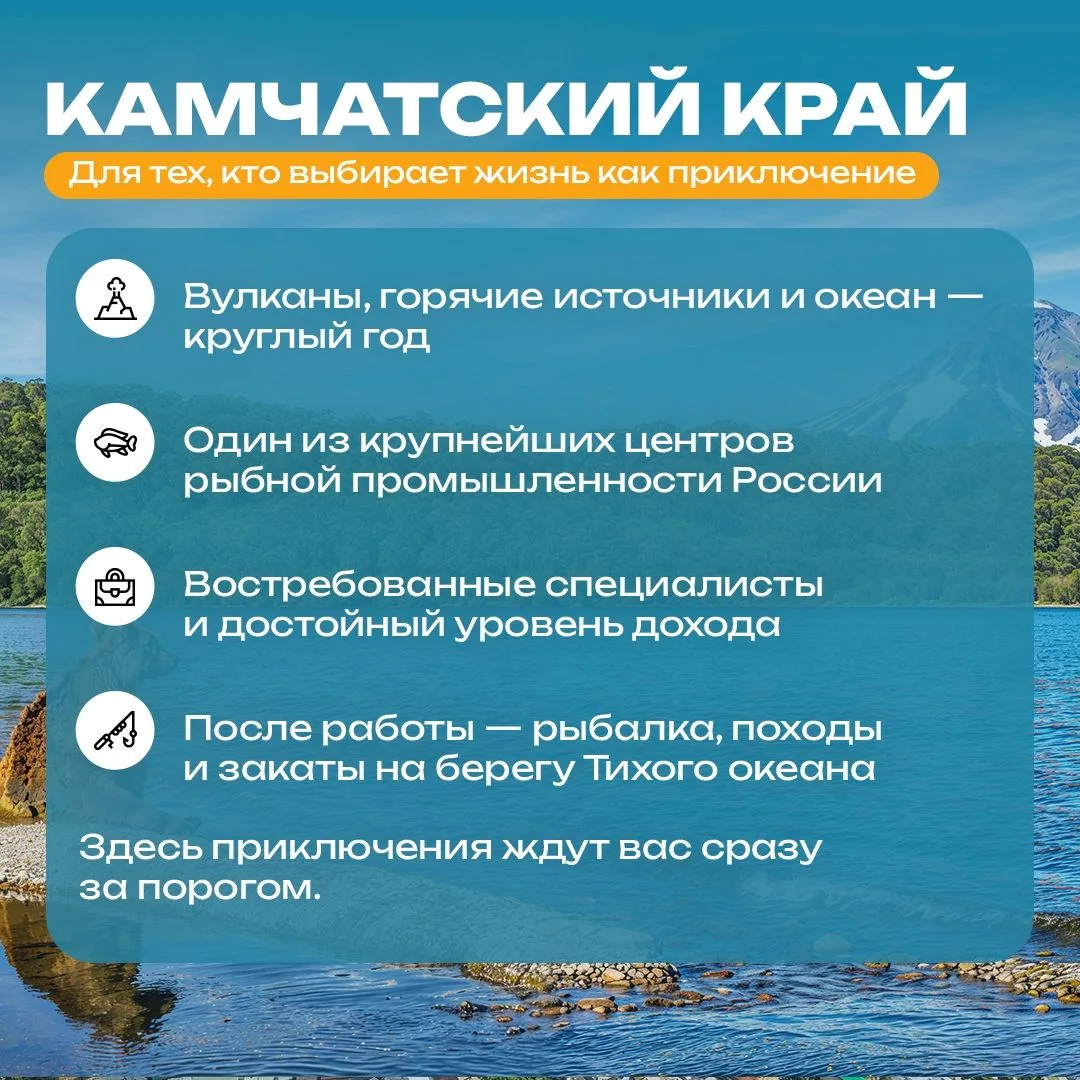 КАМЧАТСКИЙ КРАЙ

Для тех, кто выбирает жизнь как приключение

Вулканы, горячие источники и океан — круглый год

Один из крупнейших центров рыбной промышленности России

Востребованные специалисты и достойный уровень дохода

После работы — рыбалка, походы и закаты на берегу Тихого океана

Здесь приключения ждут вас сразу за порогом.